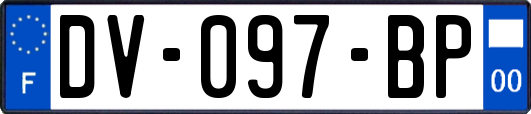 F

DV-097-BP

00